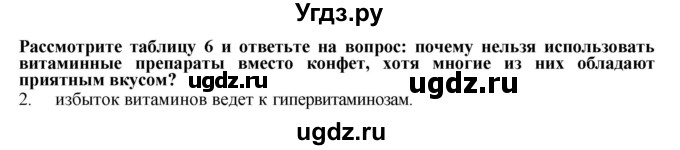 Угдз.ру

Рассмотрите таблицу 6 и ответьте на вопрос: почему нельзя использовать витаминные препараты вместо конфет, хотя многие из них обладают приятным вкусом? ugdz.ru ugdz.ru

2. избыток витаминов ведет к гипервитаминозам.

ugdz.ru